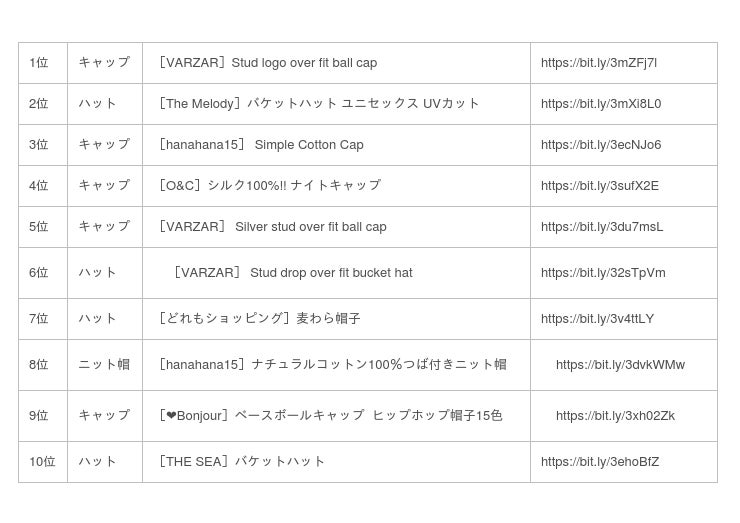 | 1位 | キャップ | ［VARZAR］Stud logo over fit ball cap | https://bit.ly/3mZFj7l |
|---|---|---|---|
| 2位 | ハット | ［The Melody］バケットハット ユニセックス UVカット | https://bit.ly/3mXi8L0 |
| 3位 | キャップ | ［hanahana15］ Simple Cotton Cap | https://bit.ly/3ecNJo6 |
| 4位 | キャップ | ［O&C］シルク100%!! ナイトキャップ | https://bit.ly/3sufX2E |
| 5位 | キャップ | ［VARZAR］ Silver stud over fit ball cap | https://bit.ly/3du7msL |
| 6位 | ハット | ［VARZAR］ Stud drop over fit bucket hat | https://bit.ly/32sTpVm |
| 7位 | ハット | ［どれもショッピング］麦わら帽子 | https://bit.ly/3v4ttLY |
| 8位 | ニット帽 | ［hanahana15］ナチュラルコットン100％つば付きニット帽 | https://bit.ly/3dvkWMw |
| 9位 | キャップ | ［❤Bonjour］ベースボールキャップ ヒップホップ帽子15色 | https://bit.ly/3xh02Zk |
| 10位 | ハット | ［THE SEA］バケットハット | https://bit.ly/3ehoBfZ |